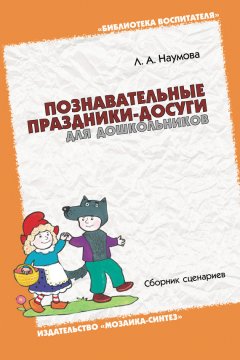 «БИБЛИОТЕКА ВОСПИТАТЕЛЯ»

Л. А. Наумова

ПОЗНАВАТЕЛЬНЫЕ ПРАЗДНИКИ-ДОСУГИ ДЛЯ ДОШКОЛЬНИКОВ

Сборник сценариев

ИЗДАТЕЛЬСТВО «МОЗАИКА-СИНТЕЗ»